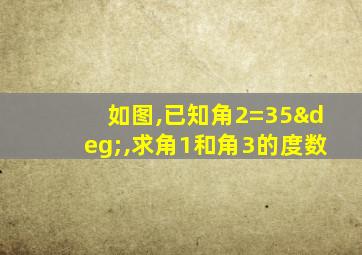 如图,已知角2=35&deg;,求角1和角3的度数